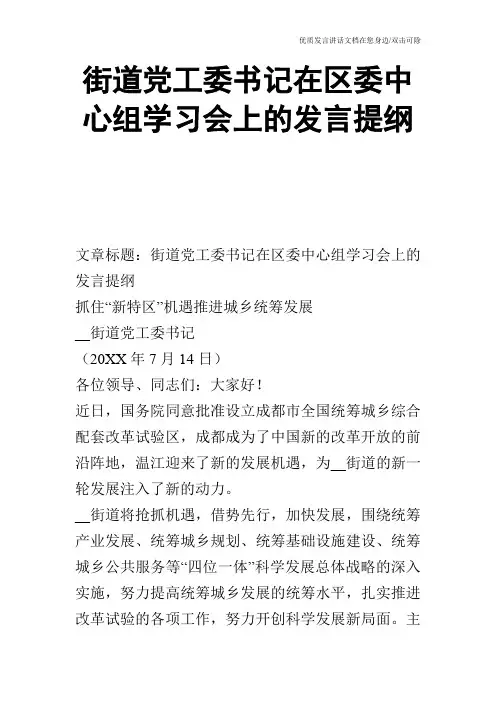 优质发言讲话文档在您身边/双击可除

街道党工委书记在区委中心组学习会上的发言提纲

文章标题：街道党工委书记在区委中心组学习会上的发言提纲

抓住“新特区”机遇推进城乡统筹发展

__街道党工委书记

（20XX 年 7 月 14 日）

各位领导、同志们：大家好！

近日，国务院同意批准设立成都市全国统筹城乡综合配套改革试验区，成都成为了中国新的改革开放的前沿阵地，温江迎来了新的发展机遇，为__街道的新一轮发展注入了新的动力。

__街道将抢抓机遇，借势先行，加快发展，围绕统筹产业发展、统筹城乡规划、统筹基础设施建设、统筹城乡公共服务等“四位一体”科学发展总体战略的深入实施，努力提高统筹城乡发展的统筹水平，扎实推进改革试验的各项工作，努力开创科学发展新局面。主